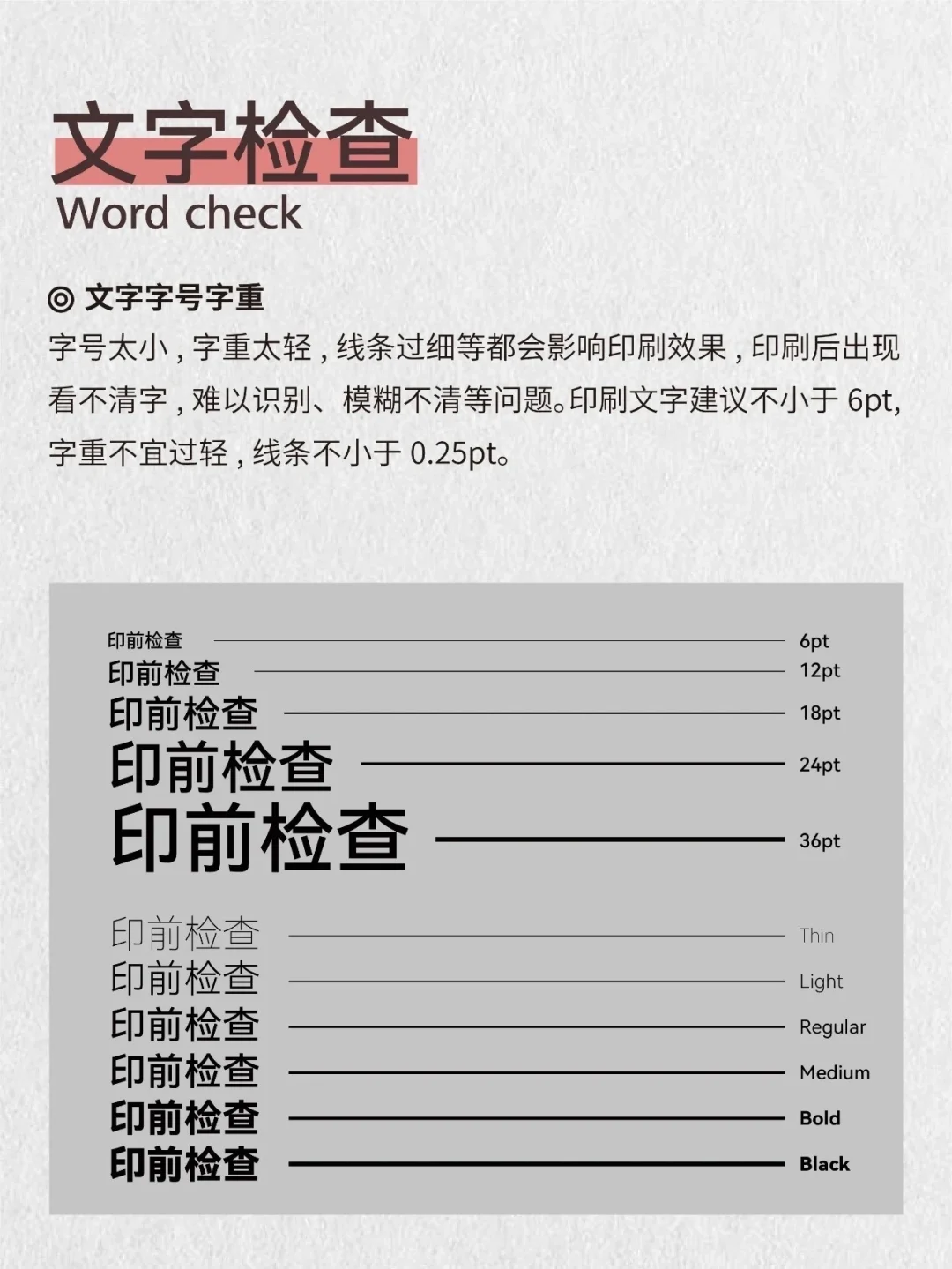 文字检查
Word check

◎ 文字字号字重
字号太小，字重太轻，线条过细等都会影响印刷效果，印刷后出现看不清字，难以识别、模糊不清等问题。印刷文字建议不小于 6pt，字重不宜过轻，线条不小于 0.25pt。

印前检查 6pt
印前检查 12pt
印前检查 18pt
印前检查 24pt
印前检查 36pt

印前检查 Thin
印前检查 Light
印前检查 Regular
印前检查 Medium
印前检查 Bold
印前检查 Black